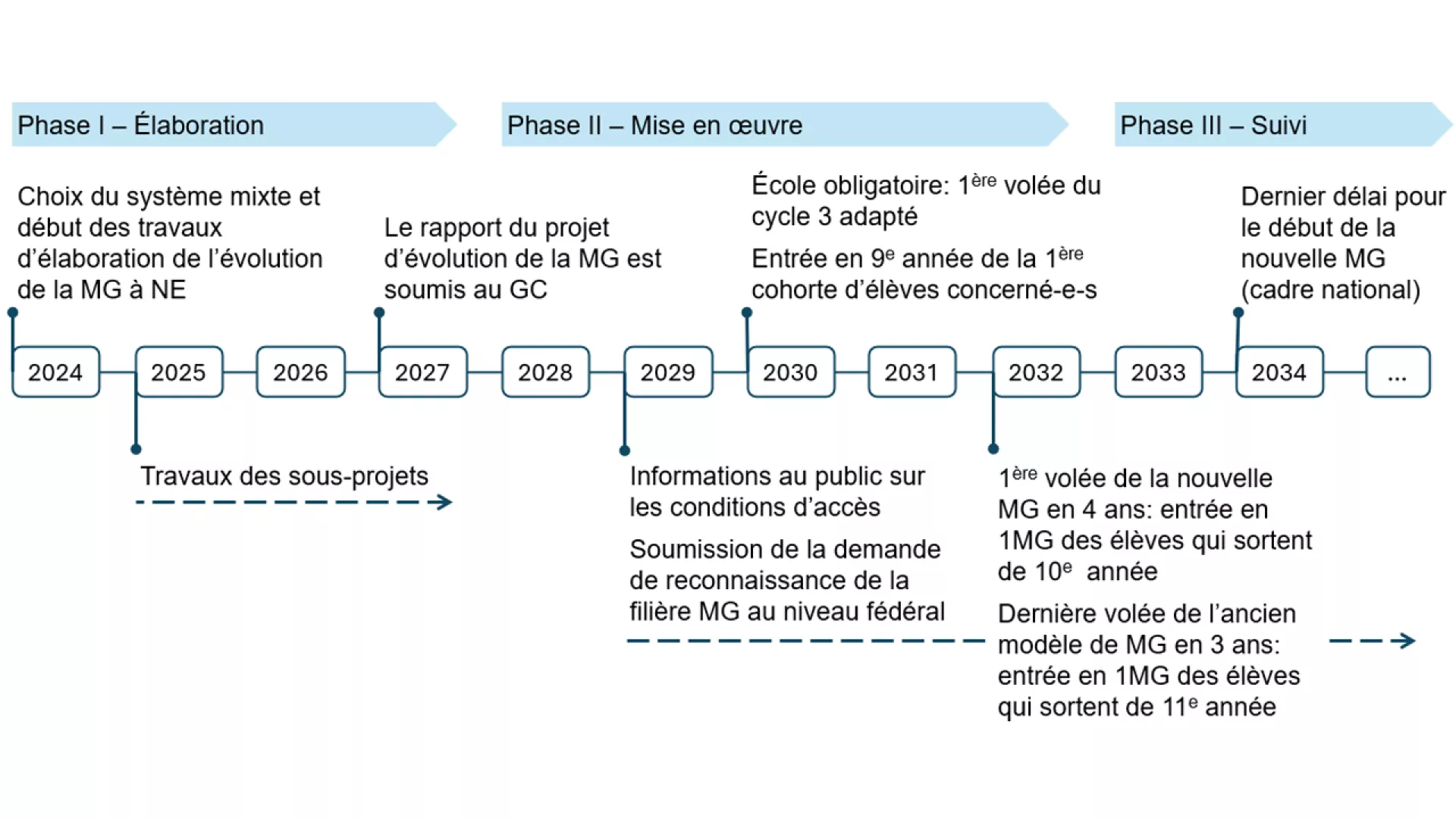 Phase I – Élaboration

Phase II – Mise en œuvre

Phase III – Suivi

Choix du système mixte et début des travaux d'élaboration de l'évolution de la MG à NE

Le rapport du projet d'évolution de la MG est soumis au GC

École obligatoire: 1$^{ère}$ volée du cycle 3 adapté

Entrée en 9$^{e}$ année de la 1$^{ère}$ cohorte d'élèves concerné-e-s

Dernier délai pour le début de la nouvelle MG (cadre national)

2024

2025

2026

2027

2028

2029

2030

2031

2032

2033

2034

...

Travaux des sous-projets

Informations au public sur les conditions d'accès

Soumission de la demande de reconnaissance de la filière MG au niveau fédéral

1$^{ère}$ volée de la nouvelle MG en 4 ans: entrée en 1MG des élèves qui sortent de 10$^{e}$ année

Dernière volée de l'ancien modèle de MG en 3 ans: entrée en 1MG des élèves qui sortent de 11$^{e}$ année